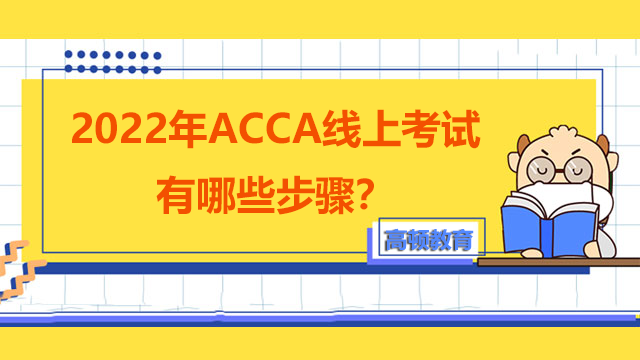 2022年ACCA线上考试
有哪些步骤?

高顿教育